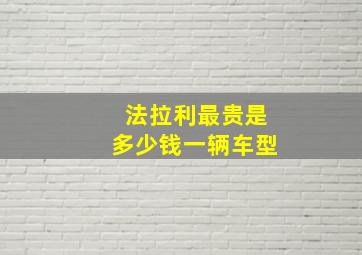 法拉利最贵是
多少钱一辆车型